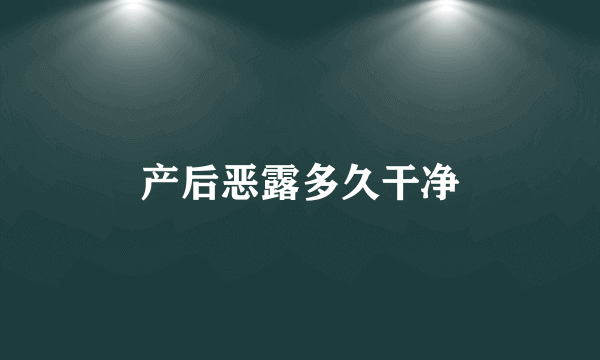 产后恶露多久干净